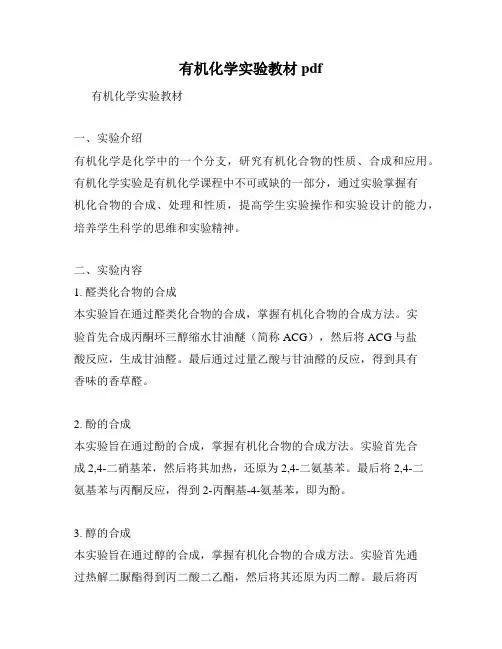 有机化学实验教材 pdf

有机化学实验教材

一、实验介绍

有机化学是化学中的一个分支，研究有机化合物的性质、合成和应用。有机化学实验是有机化学课程中不可或缺的一部分，通过实验掌握有机化合物的合成、处理和性质，提高学生实验操作和实验设计的能力，培养学生科学的思维和实验精神。

二、实验内容

1. 醛类化合物的合成

本实验旨在通过醛类化合物的合成，掌握有机化合物的合成方法。实验首先合成丙酮环三醇缩水甘油醚（简称 ACG），然后将 ACG 与盐酸反应，生成甘油醛。最后通过过量乙酸与甘油醛的反应，得到具有香味的香草醛。

2. 酚的合成

本实验旨在通过酚的合成，掌握有机化合物的合成方法。实验首先合成 2,4-二硝基苯，然后将其加热，还原为 2,4-二氨基苯。最后将 2,4-二氨基苯与丙酮反应，得到 2-丙酮基-4-氨基苯，即为酚。

3. 醇的合成

本实验旨在通过醇的合成，掌握有机化合物的合成方法。实验首先通过热解二脲酯得到丙二酸二乙酯，然后将其还原为丙二醇。最后将丙